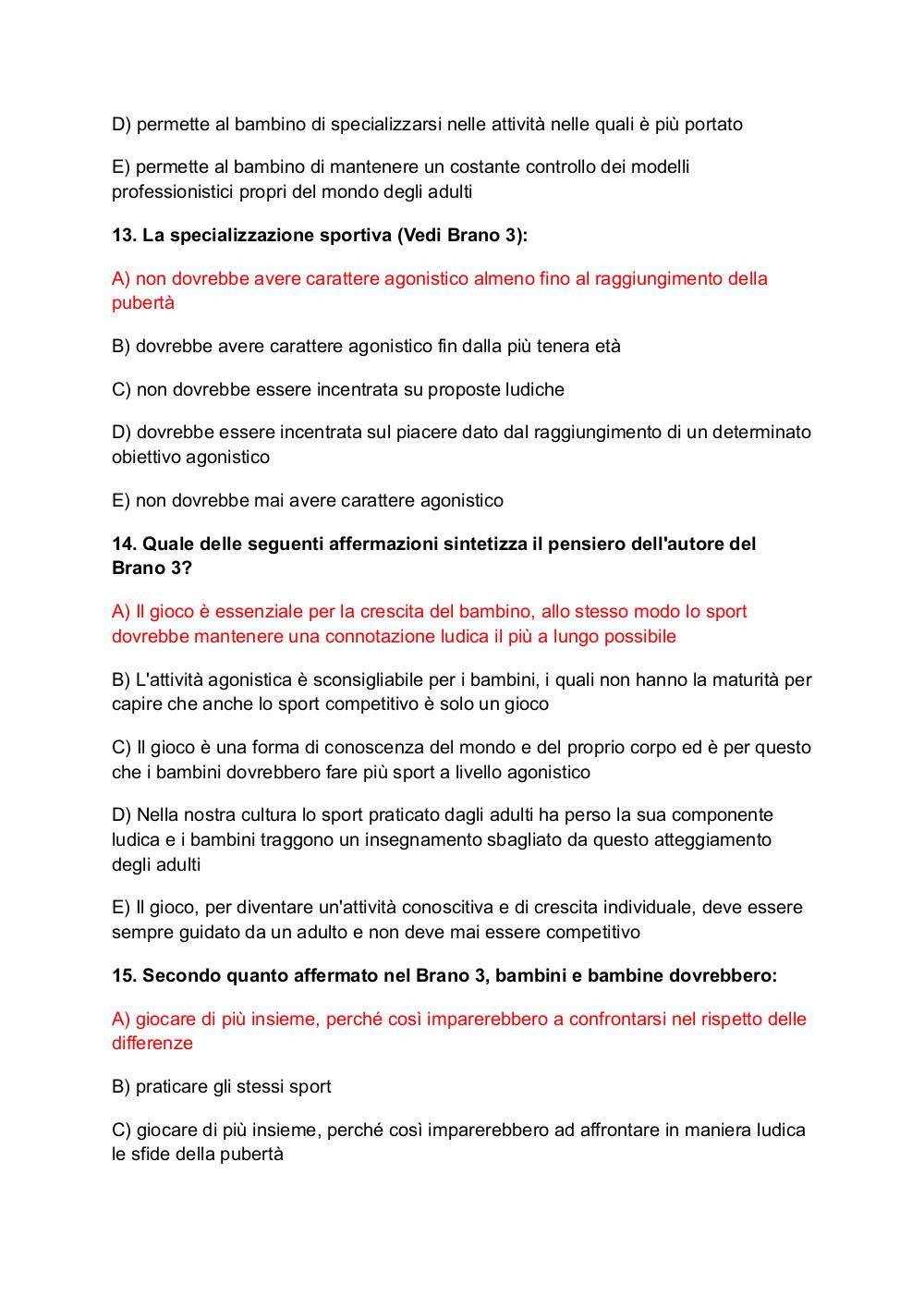 D) permette al bambino di specializzarsi nelle attività nelle quali è più portato

E) permette al bambino di mantenere un costante controllo dei modelli professionistici propri del mondo degli adulti

13. La specializzazione sportiva (Vedi Brano 3):

A) non dovrebbe avere carattere agonistico almeno fino al raggiungimento della pubertà

B) dovrebbe avere carattere agonistico fin dalla più tenera età

C) non dovrebbe essere incentrata su proposte ludiche

D) dovrebbe essere incentrata sul piacere dato dal raggiungimento di un determinato obiettivo agonistico

E) non dovrebbe mai avere carattere agonistico

14. Quale delle seguenti affermazioni sintetizza il pensiero dell'autore del Brano 3?

A) Il gioco è essenziale per la crescita del bambino, allo stesso modo lo sport dovrebbe mantenere una connotazione ludica il più a lungo possibile

B) L'attività agonistica è sconsigliabile per i bambini, i quali non hanno la maturità per capire che anche lo sport competitivo è solo un gioco

C) Il gioco è una forma di conoscenza del mondo e del proprio corpo ed è per questo che i bambini dovrebbero fare più sport a livello agonistico

D) Nella nostra cultura lo sport praticato dagli adulti ha perso la sua componente ludica e i bambini traggono un insegnamento sbagliato da questo atteggiamento degli adulti

E) Il gioco, per diventare un'attività conoscitiva e di crescita individuale, deve essere sempre guidato da un adulto e non deve mai essere competitivo

15. Secondo quanto affermato nel Brano 3, bambini e bambine dovrebbero:

A) giocare di più insieme, perché così imparerebbero a confrontarsi nel rispetto delle differenze

B) praticare gli stessi sport

C) giocare di più insieme, perché così imparerebbero ad affrontare in maniera ludica le sfide della pubertà